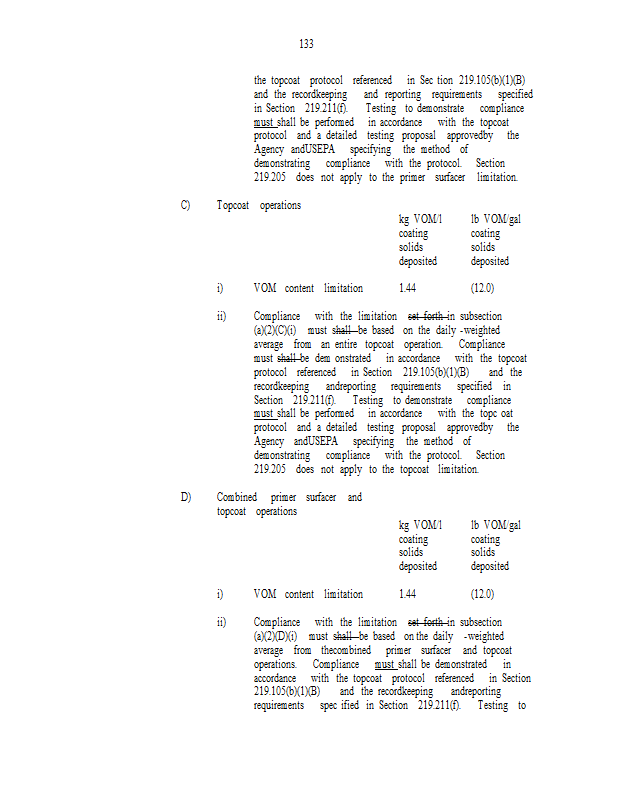 133

the topcoat protocol referenced in Sec tion 219.105(b)(1)(B) and the recordkeeping and reporting requirements specified in Section 219.211(f). Testing to demonstrate compliance must shall be performed in accordance with the topcoat protocol and a detailed testing proposal approvedby the Agency andUSEPA specifying the method of demonstrating compliance with the protocol. Section 219.205 does not apply to the primer surfacer limitation.

C) Topcoat operations

| | kg VOM/l coating solids deposited | lb VOM/gal coating solids deposited |
|---|---|---|
| i) VOM content limitation | 1.44 | (12.0) |

ii) Compliance with the limitation set forth in subsection (a)(2)(C)(i) must shall be based on the daily -weighted average from an entire topcoat operation. Compliance must shall be dem onstrated in accordance with the topcoat protocol referenced in Section 219.105(b)(1)(B) and the recordkeeping andreporting requirements specified in Section 219.211(f). Testing to demonstrate compliance must shall be performed in accordance with the topc oat protocol and a detailed testing proposal approvedby the Agency andUSEPA specifying the method of demonstrating compliance with the protocol. Section 219.205 does not apply to the topcoat limitation.

D) Combined primer surfacer and topcoat operations

| | kg VOM/l coating solids deposited | lb VOM/gal coating solids deposited |
|---|---|---|
| i) VOM content limitation | 1.44 | (12.0) |

ii) Compliance with the limitation set forth in subsection (a)(2)(D)(i) must shall be based on the daily -weighted average from thecombined primer surfacer and topcoat operations. Compliance must shall be demonstrated in accordance with the topcoat protocol referenced in Section 219.105(b)(1)(B) and the recordkeeping andreporting requirements spec ified in Section 219.211(f). Testing to